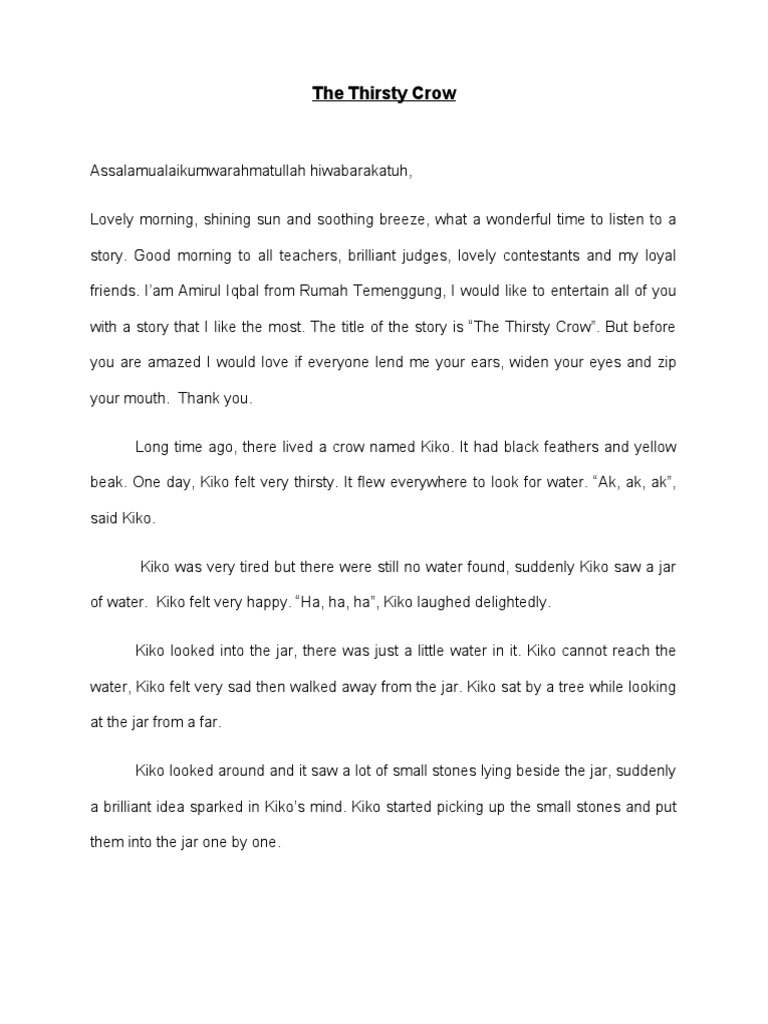 The Thirsty Crow

Assalamualaikumwarahmatullah hiwabarakatuh,

Lovely morning, shining sun and soothing breeze, what a wonderful time to listen to a story. Good morning to all teachers, brilliant judges, lovely contestants and my loyal friends. I'am Amirul Iqbal from Rumah Temenggung, I would like to entertain all of you with a story that I like the most. The title of the story is "The Thirsty Crow". But before you are amazed I would love if everyone lend me your ears, widen your eyes and zip your mouth. Thank you.

Long time ago, there lived a crow named Kiko. It had black feathers and yellow beak. One day, Kiko felt very thirsty. It flew everywhere to look for water. "Ak, ak, ak", said Kiko.

Kiko was very tired but there were still no water found, suddenly Kiko saw a jar of water. Kiko felt very happy. "Ha, ha, ha", Kiko laughed delightedly.

Kiko looked into the jar, there was just a little water in it. Kiko cannot reach the water, Kiko felt very sad then walked away from the jar. Kiko sat by a tree while looking at the jar from a far.

Kiko looked around and it saw a lot of small stones lying beside the jar, suddenly a brilliant idea sparked in Kiko's mind. Kiko started picking up the small stones and put them into the jar one by one.